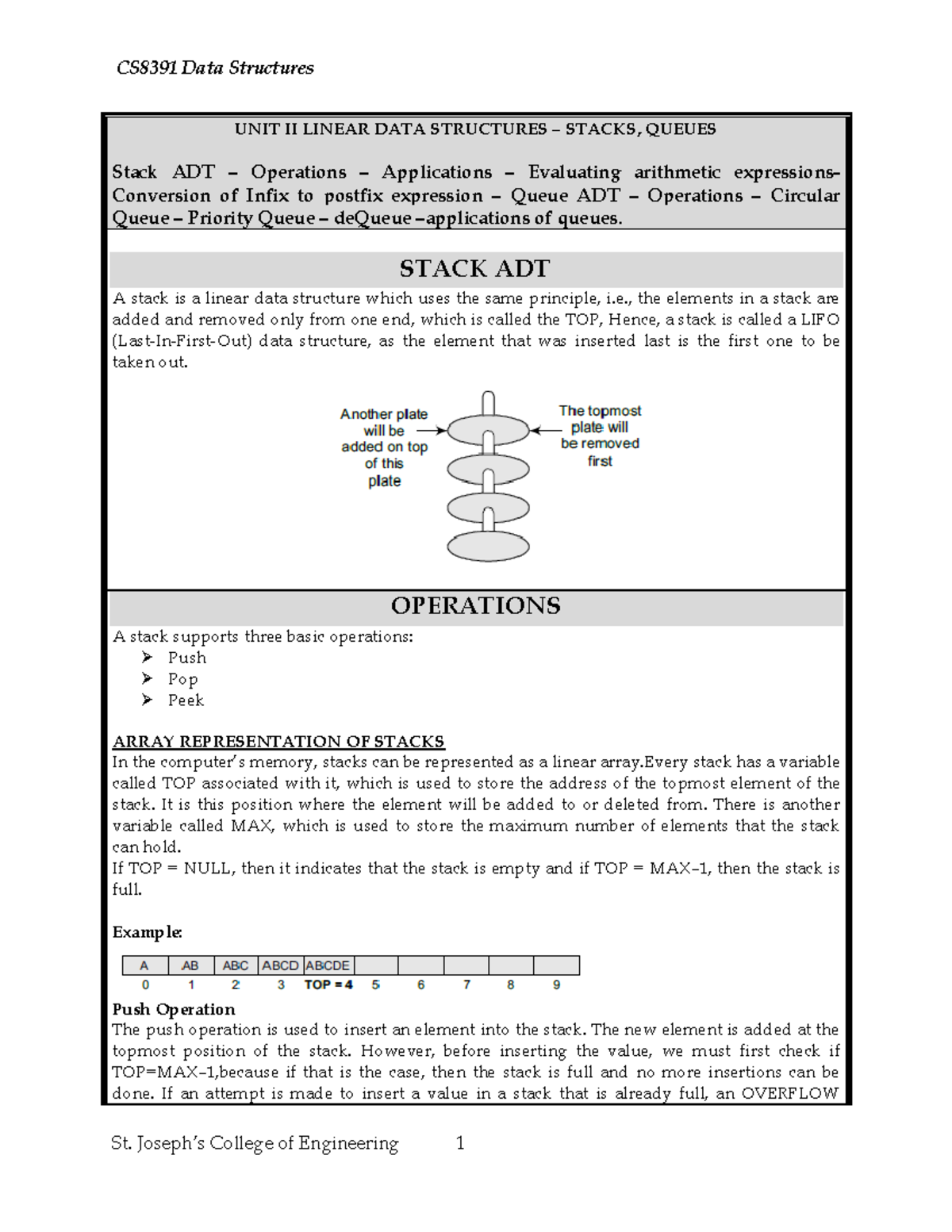 CS8391 Data Structures

UNIT II LINEAR DATA STRUCTURES – STACKS, QUEUES

Stack ADT – Operations – Applications – Evaluating arithmetic expressions- Conversion of Infix to postfix expression – Queue ADT – Operations – Circular Queue – Priority Queue – deQueue –applications of queues.

STACK ADT

A stack is a linear data structure which uses the same principle, i.e., the elements in a stack are added and removed only from one end, which is called the TOP, Hence, a stack is called a LIFO (Last-In-First-Out) data structure, as the element that was inserted last is the first one to be taken out.

Another plate will be added on top of this plate

The topmost plate will be removed first

OPERATIONS

A stack supports three basic operations:
➢ Push
➢ Pop
➢ Peek

ARRAY REPRESENTATION OF STACKS
In the computer's memory, stacks can be represented as a linear array.Every stack has a variable called TOP associated with it, which is used to store the address of the topmost element of the stack. It is this position where the element will be added to or deleted from. There is another variable called MAX, which is used to store the maximum number of elements that the stack can hold.
If TOP = NULL, then it indicates that the stack is empty and if TOP = MAX–1, then the stack is full.

Example:

| A | AB | ABC | ABCD | ABCDE | | | | | |
|---|---|---|---|---|---|---|---|---|---|
| 0 | 1 | 2 | 3 | TOP = 4 | 5 | 6 | 7 | 8 | 9 |

Push Operation
The push operation is used to insert an element into the stack. The new element is added at the topmost position of the stack. However, before inserting the value, we must first check if TOP=MAX–1,because if that is the case, then the stack is full and no more insertions can be done. If an attempt is made to insert a value in a stack that is already full, an OVERFLOW

St. Joseph's College of Engineering 1